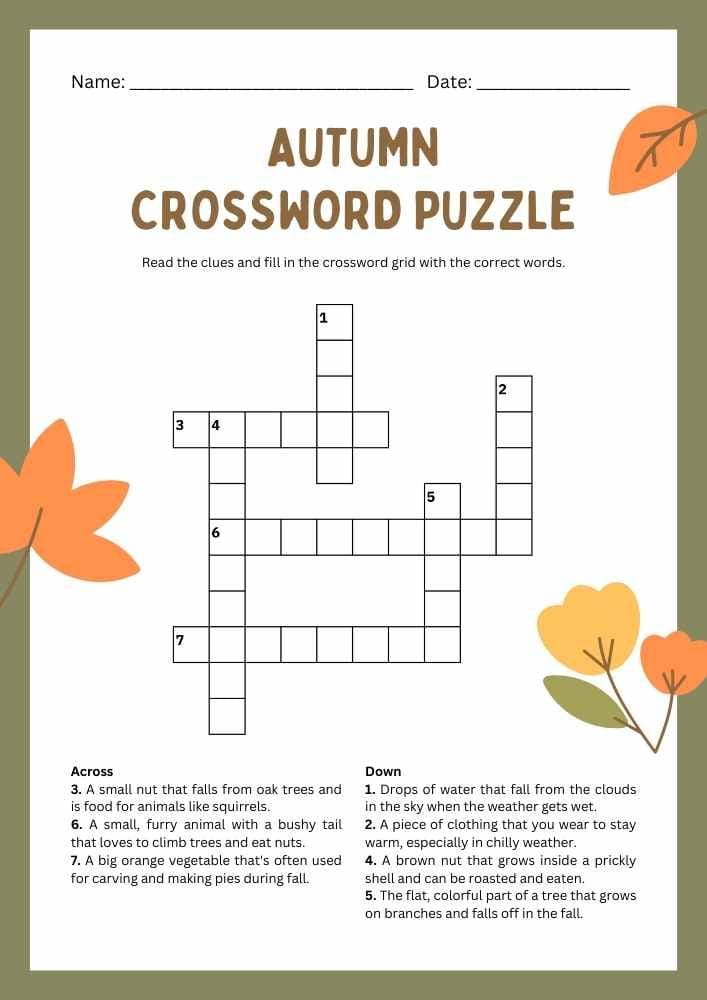 Name: ______________________________ Date: ________________

AUTUMN
CROSSWORD PUZZLE

Read the clues and fill in the crossword grid with the correct words.

1
2
3 4
5
6
7

Across
3. A small nut that falls from oak trees and is food for animals like squirrels.
6. A small, furry animal with a bushy tail that loves to climb trees and eat nuts.
7. A big orange vegetable that's often used for carving and making pies during fall.

Down
1. Drops of water that fall from the clouds in the sky when the weather gets wet.
2. A piece of clothing that you wear to stay warm, especially in chilly weather.
4. A brown nut that grows inside a prickly shell and can be roasted and eaten.
5. The flat, colorful part of a tree that grows on branches and falls off in the fall.